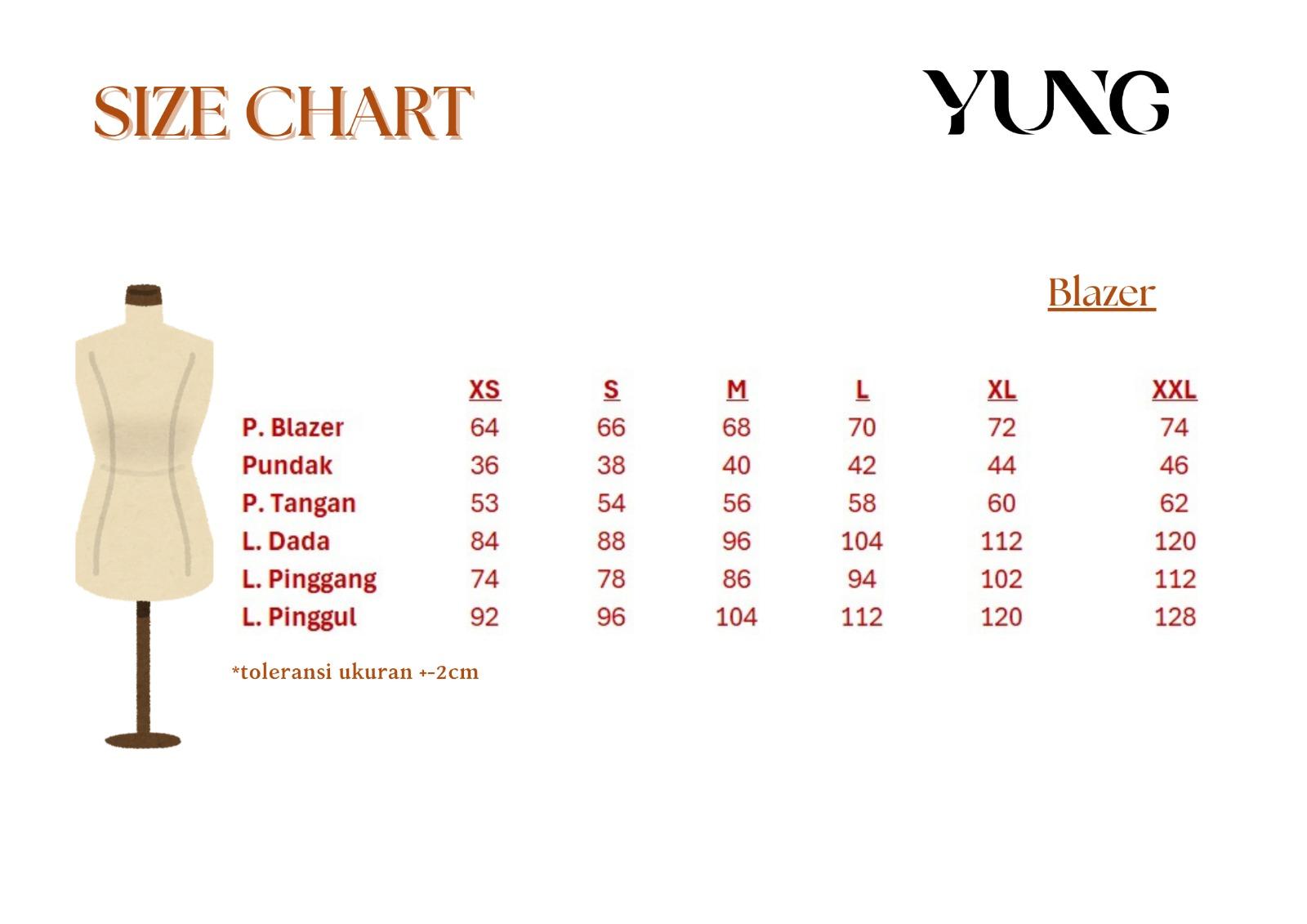 SIZE CHART

YUNG

Blazer

| | XS | S | M | L | XL | XXL |
|---|---|---|---|---|---|---|
| P. Blazer | 64 | 66 | 68 | 70 | 72 | 74 |
| Pundak | 36 | 38 | 40 | 42 | 44 | 46 |
| P. Tangan | 53 | 54 | 56 | 58 | 60 | 62 |
| L. Dada | 84 | 88 | 96 | 104 | 112 | 120 |
| L. Pinggang | 74 | 78 | 86 | 94 | 102 | 112 |
| L. Pinggul | 92 | 96 | 104 | 112 | 120 | 128 |

*toleransi ukuran +-2cm